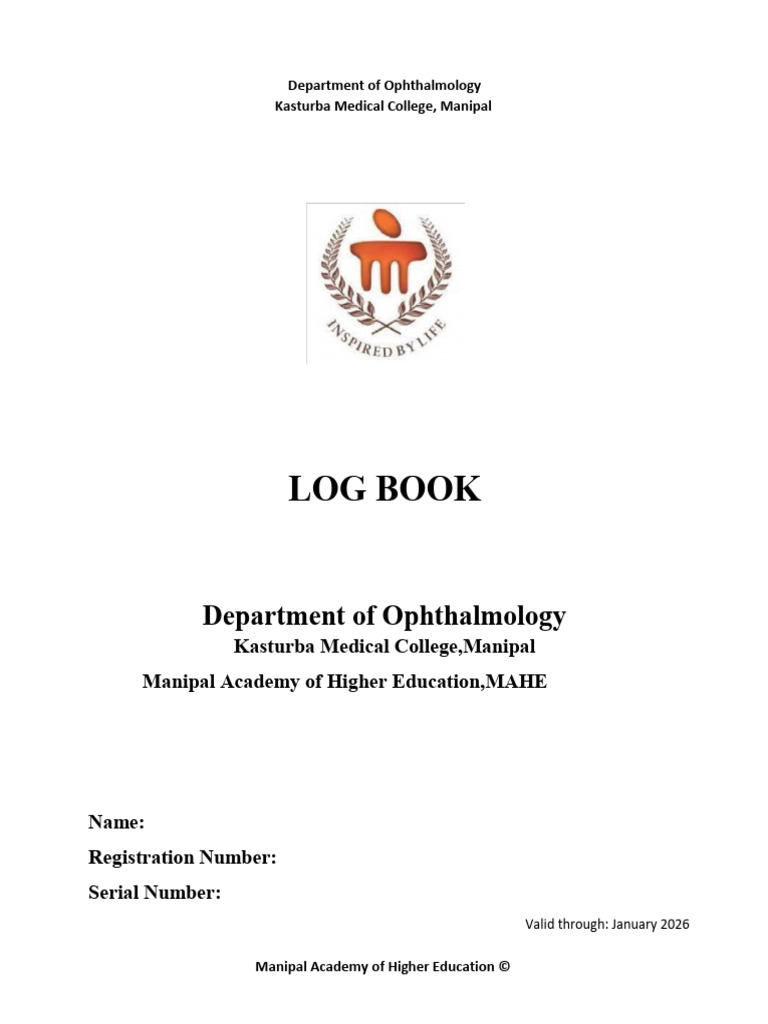 Department of Ophthalmology
Kasturba Medical College, Manipal

INSPIRED BY LIFE

LOG BOOK

Department of Ophthalmology
Kasturba Medical College,Manipal
Manipal Academy of Higher Education,MAHE

Name:
Registration Number:
Serial Number:

Valid through: January 2026

Manipal Academy of Higher Education ©